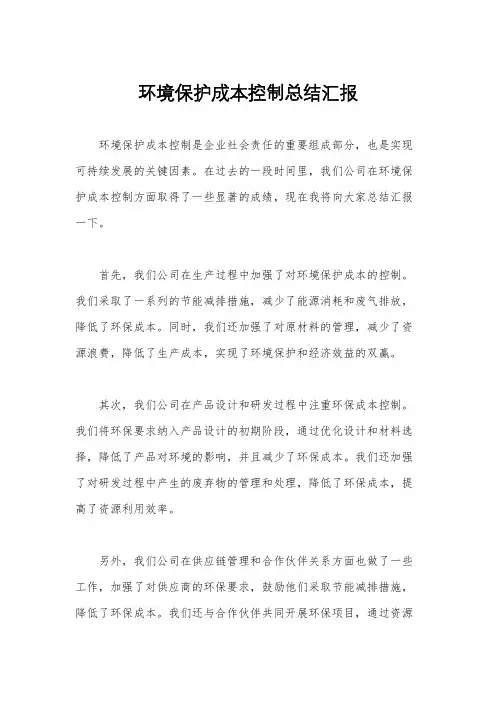 环境保护成本控制总结汇报

环境保护成本控制是企业社会责任的重要组成部分，也是实现可持续发展的关键因素。在过去的一段时间里，我们公司在环境保护成本控制方面取得了一些显著的成绩，现在我将向大家总结汇报一下。

首先，我们公司在生产过程中加强了对环境保护成本的控制。我们采取了一系列的节能减排措施，减少了能源消耗和废气排放，降低了环保成本。同时，我们还加强了对原材料的管理，减少了资源浪费，降低了生产成本，实现了环境保护和经济效益的双赢。

其次，我们公司在产品设计和研发过程中注重环保成本控制。我们将环保要求纳入产品设计的初期阶段，通过优化设计和材料选择，降低了产品对环境的影响，并且减少了环保成本。我们还加强了对研发过程中产生的废弃物的管理和处理，降低了环保成本，提高了资源利用效率。

另外，我们公司在供应链管理和合作伙伴关系方面也做了一些工作，加强了对供应商的环保要求，鼓励他们采取节能减排措施，降低了环保成本。我们还与合作伙伴共同开展环保项目，通过资源